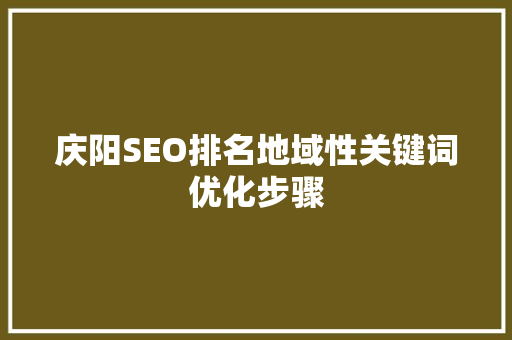 庆阳SEO排名地域性关键词优化步骤